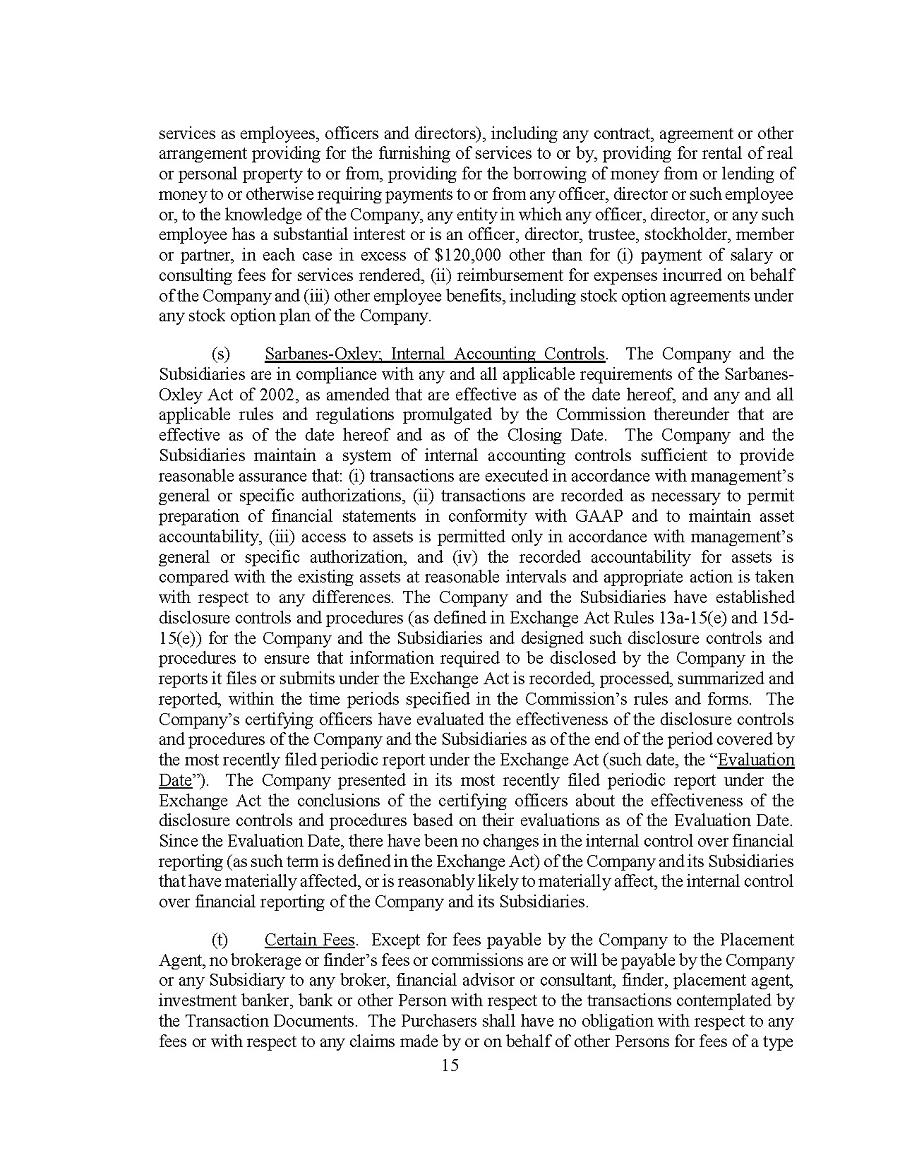 services as employees, officers and directors), including any contract, agreement or other arrangement providing for the furnishing of services to or by, providing for rental of real or personal property to or from, providing for the borrowing of money from or lending of money to or otherwise requiring payments to or from any officer, director or such employee or, to the knowledge of the Company, any entity in which any officer, director, or any such employee has a substantial interest or is an officer, director, trustee, stockholder, member or partner, in each case in excess of \$120,000 other than for (i) payment of salary or consulting fees for services rendered, (ii) reimbursement for expenses incurred on behalf of the Company and (iii) other employee benefits, including stock option agreements under any stock option plan of the Company.

(s) Sarbanes-Oxley; Internal Accounting Controls. The Company and the Subsidiaries are in compliance with any and all applicable requirements of the Sarbanes-Oxley Act of 2002, as amended that are effective as of the date hereof, and any and all applicable rules and regulations promulgated by the Commission thereunder that are effective as of the date hereof and as of the Closing Date. The Company and the Subsidiaries maintain a system of internal accounting controls sufficient to provide reasonable assurance that: (i) transactions are executed in accordance with management's general or specific authorizations, (ii) transactions are recorded as necessary to permit preparation of financial statements in conformity with GAAP and to maintain asset accountability, (iii) access to assets is permitted only in accordance with management's general or specific authorization, and (iv) the recorded accountability for assets is compared with the existing assets at reasonable intervals and appropriate action is taken with respect to any differences. The Company and the Subsidiaries have established disclosure controls and procedures (as defined in Exchange Act Rules 13a-15(e) and 15d-15(e)) for the Company and the Subsidiaries and designed such disclosure controls and procedures to ensure that information required to be disclosed by the Company in the reports it files or submits under the Exchange Act is recorded, processed, summarized and reported, within the time periods specified in the Commission's rules and forms. The Company's certifying officers have evaluated the effectiveness of the disclosure controls and procedures of the Company and the Subsidiaries as of the end of the period covered by the most recently filed periodic report under the Exchange Act (such date, the "Evaluation Date"). The Company presented in its most recently filed periodic report under the Exchange Act the conclusions of the certifying officers about the effectiveness of the disclosure controls and procedures based on their evaluations as of the Evaluation Date. Since the Evaluation Date, there have been no changes in the internal control over financial reporting (as such term is defined in the Exchange Act) of the Company and its Subsidiaries that have materially affected, or is reasonably likely to materially affect, the internal control over financial reporting of the Company and its Subsidiaries.

(t) Certain Fees. Except for fees payable by the Company to the Placement Agent, no brokerage or finder's fees or commissions are or will be payable by the Company or any Subsidiary to any broker, financial advisor or consultant, finder, placement agent, investment banker, bank or other Person with respect to the transactions contemplated by the Transaction Documents. The Purchasers shall have no obligation with respect to any fees or with respect to any claims made by or on behalf of other Persons for fees of a type

15